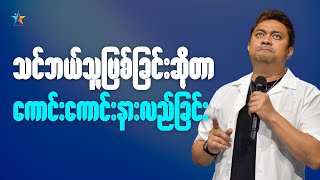 သင်ဘယ်သူဖြစ်ခြင်းဆိုတာ
ကောင်းကောင်းနားလည်ခြင်း